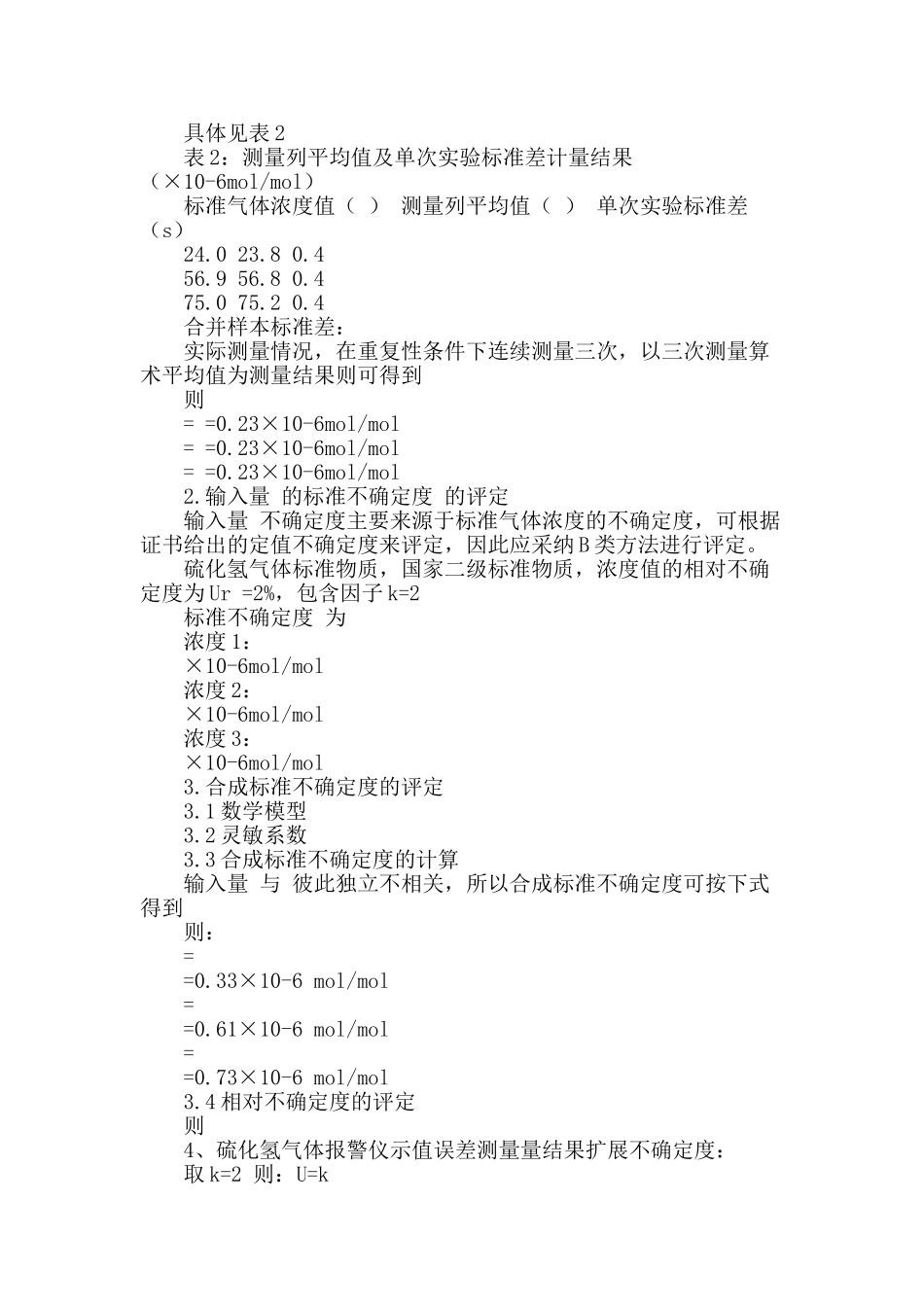 具体见表2

表2：测量列平均值及单次实验标准差计量结果（×10-6mol/mol）

标准气体浓度值（ ） 测量列平均值（ ） 单次实验标准差（s）

24.0 23.8 0.4

56.9 56.8 0.4

75.0 75.2 0.4

合并样本标准差：

实际测量情况，在重复性条件下连续测量三次，以三次测量算术平均值为测量结果则可得到

则

= =0.23×10-6mol/mol

= =0.23×10-6mol/mol

= =0.23×10-6mol/mol

2.输入量 的标准不确定度 的评定

输入量 不确定度主要来源于标准气体浓度的不确定度，可根据证书给出的定值不确定度来评定，因此应采纳B类方法进行评定。

硫化氢气体标准物质，国家二级标准物质，浓度值的相对不确定度为Ur =2%，包含因子k=2

标准不确定度 为

浓度1：

×10-6mol/mol

浓度2：

×10-6mol/mol

浓度3：

×10-6mol/mol

3.合成标准不确定度的评定

3.1数学模型

3.2灵敏系数

3.3合成标准不确定度的计算

输入量 与 彼此独立不相关，所以合成标准不确定度可按下式得到

则：

=

=0.33×10-6 mol/mol

=

=0.61×10-6 mol/mol

=

=0.73×10-6 mol/mol

3.4相对不确定度的评定

则

4、硫化氢气体报警仪示值误差测量量结果扩展不确定度：

取k=2 则：U=k